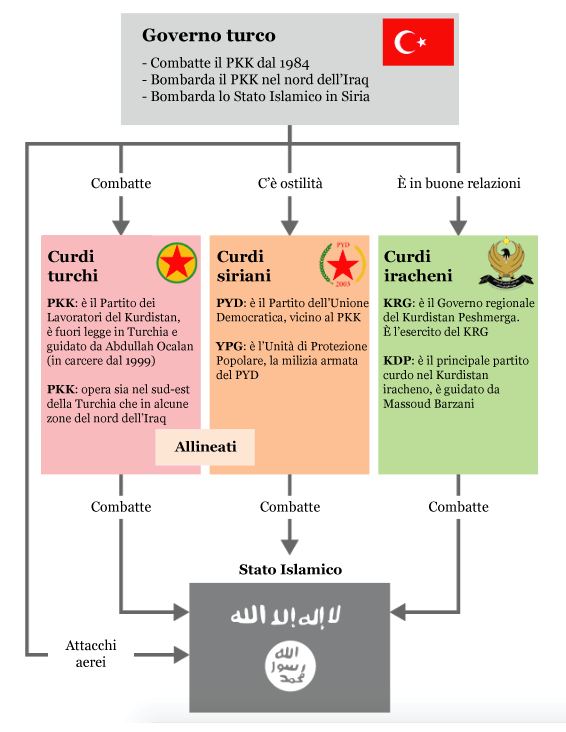 Governo turco

- Combatte il PKK dal 1984
- Bombarda il PKK nel nord dell'Iraq
- Bombarda lo Stato Islamico in Siria

Combatte

C'è ostilità

È in buone relazioni

Curdi turchi

PKK: è il Partito dei Lavoratori del Kurdistan, è fuori legge in Turchia e guidato da Abdullah Ocalan (in carcere dal 1999)

PKK: opera sia nel sud-est della Turchia che in alcune zone del nord dell'Iraq

Curdi siriani

PYD

2003

PYD: è il Partito dell'Unione Democratica, vicino al PKK

YPG: è l'Unità di Protezione Popolare, la milizia armata del PYD

Curdi iracheni

KRG: è il Governo regionale del Kurdistan Peshmerga. È l'esercito del KRG

KDP: è il principale partito curdo nel Kurdistan iracheno, è guidato da Massoud Barzani

Allineati

Combatte

Combatte

Combatte

Stato Islamico

لا إله إلا الله

الله
رسول
محمد

Attacchi aerei